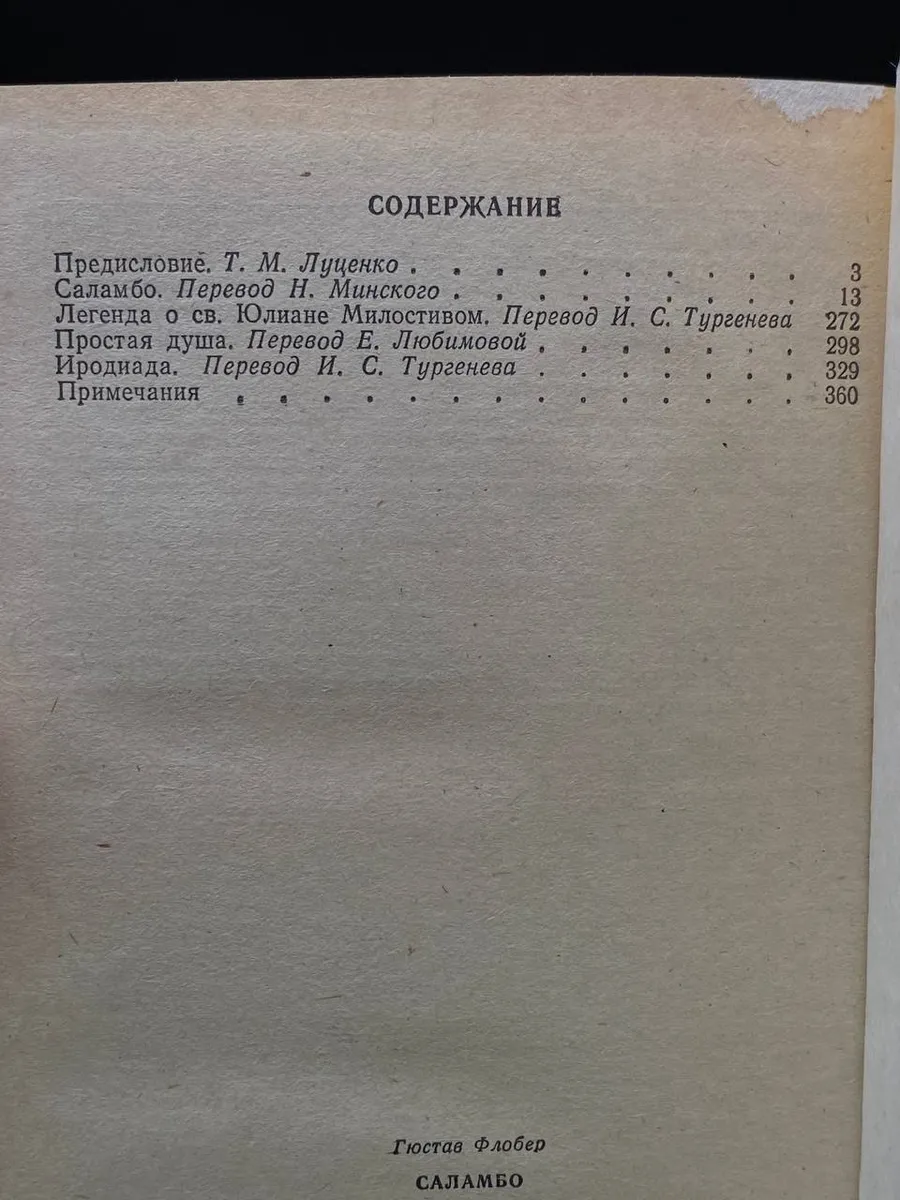 СОДЕРЖАНИЕ

Предисловие. Т. М. Луценко 3
Саламбо. Перевод Н. Минского 13
Легенда о св. Юлиане Милостивом. Перевод И. С. Тургенева 272
Простая душа. Перевод Е. Любимовой 298
Иродиада. Перевод И. С. Тургенева 329
Примечания 360

Гюстав Флобер

САЛАМБО